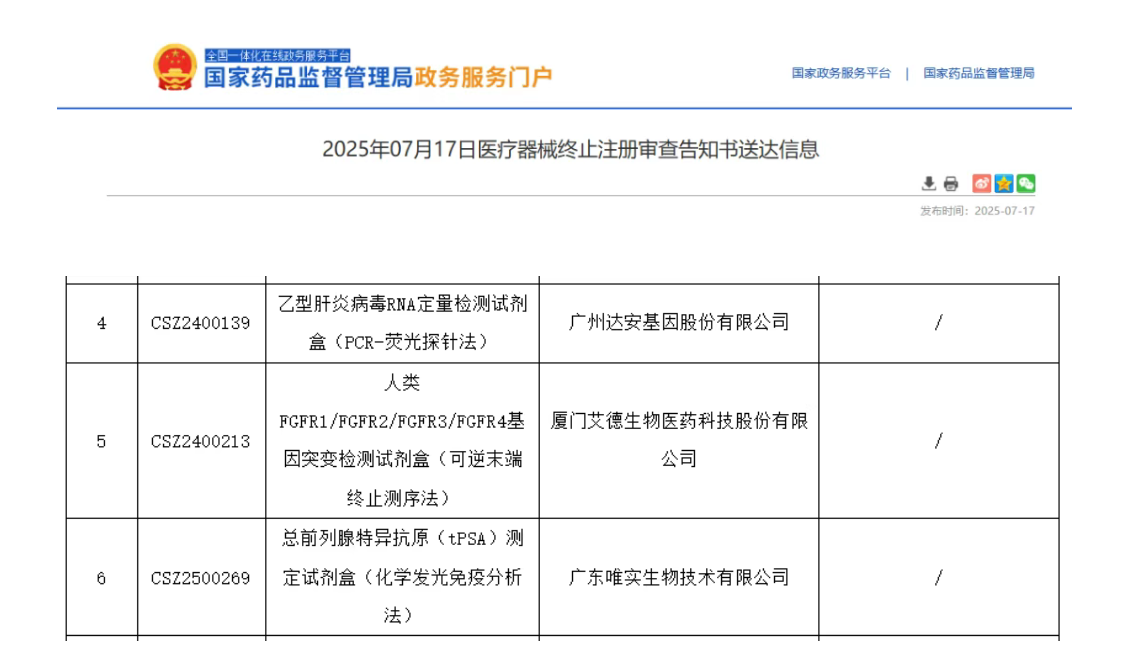 全国一体化在线政务服务平台
国家药品监督管理局政务服务门户

国家政务服务平台 | 国家药品监督管理局

2025年07月17日医疗器械终止注册审查告知书送达信息

发布时间：2025-07-17

| 4 | CSZ2400139 | 乙型肝炎病毒RNA定量检测试剂盒（PCR-荧光探针法） | 广州达安基因股份有限公司 | / |
|---|---|---|---|---|
| 5 | CSZ2400213 | 人类FGFR1/FGFR2/FGFR3/FGFR4基因突变检测试剂盒（可逆末端终止测序法） | 厦门艾德生物医药科技股份有限公司 | / |
| 6 | CSZ2500269 | 总前列腺特异抗原（tPSA）测定试剂盒（化学发光免疫分析法） | 广东唯实生物技术有限公司 | / |